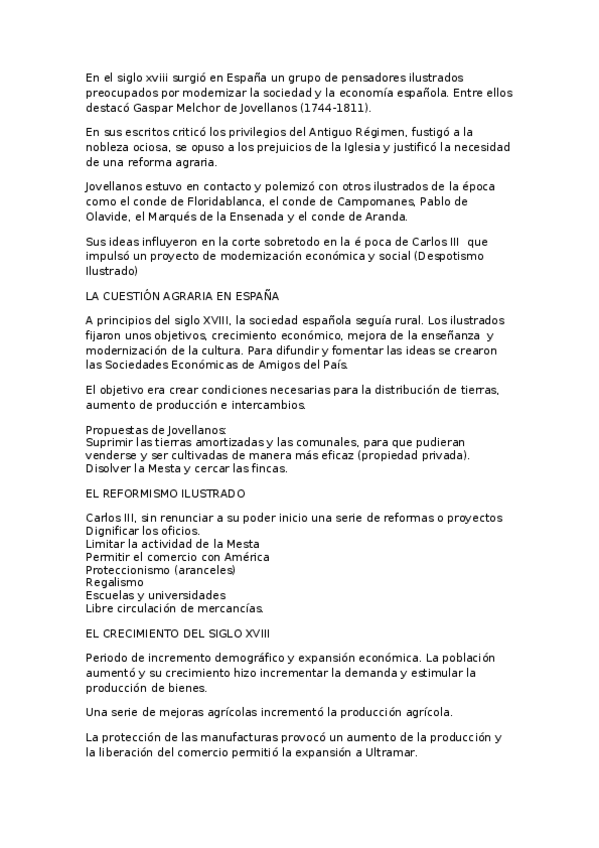 En el siglo xviii surgió en España un grupo de pensadores ilustrados preocupados por modernizar la sociedad y la economía española. Entre ellos destacó Gaspar Melchor de Jovellanos (1744-1811).

En sus escritos criticó los privilegios del Antiguo Régimen, fustigó a la nobleza ociosa, se opuso a los prejuicios de la Iglesia y justificó la necesidad de una reforma agraria.

Jovellanos estuvo en contacto y polemizó con otros ilustrados de la época como el conde de Floridablanca, el conde de Campomanes, Pablo de Olavide, el Marqués de la Ensenada y el conde de Aranda.

Sus ideas influyeron en la corte sobretodo en la é poca de Carlos III que impulsó un proyecto de modernización económica y social (Despotismo Ilustrado)

LA CUESTIÓN AGRARIA EN ESPAÑA

A principios del siglo XVIII, la sociedad española seguía rural. Los ilustrados fijaron unos objetivos, crecimiento económico, mejora de la enseñanza y modernización de la cultura. Para difundir y fomentar las ideas se crearon las Sociedades Económicas de Amigos del País.

El objetivo era crear condiciones necesarias para la distribución de tierras, aumento de producción e intercambios.

Propuestas de Jovellanos:
Suprimir las tierras amortizadas y las comunales, para que pudieran venderse y ser cultivadas de manera más eficaz (propiedad privada).
Disolver la Mesta y cercar las fincas.

EL REFORMISMO ILUSTRADO

Carlos III, sin renunciar a su poder inicio una serie de reformas o proyectos
Dignificar los oficios.
Limitar la actividad de la Mesta
Permitir el comercio con América
Proteccionismo (aranceles)
Regalismo
Escuelas y universidades
Libre circulación de mercancías.

EL CRECIMIENTO DEL SIGLO XVIII

Periodo de incremento demográfico y expansión económica. La población aumentó y su crecimiento hizo incrementar la demanda y estimular la producción de bienes.

Una serie de mejoras agrícolas incrementó la producción agrícola.

La protección de las manufacturas provocó un aumento de la producción y la liberación del comercio permitió la expansión a Ultramar.